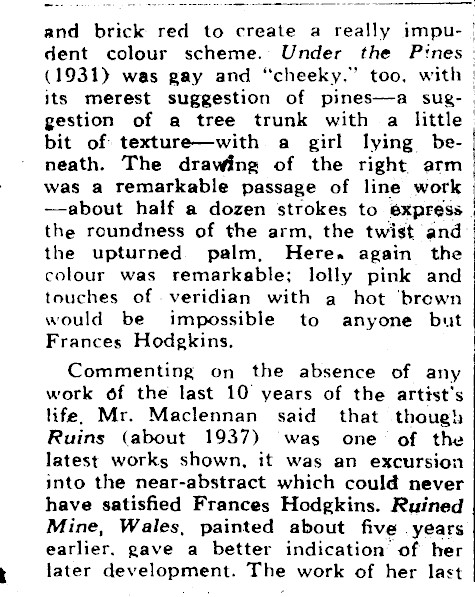 and brick red to create a really impudent colour scheme. Under the Pines (1931) was gay and "cheeky," too, with its merest suggestion of pines—a suggestion of a tree trunk with a little bit of texture—with a girl lying beneath. The drawing of the right arm was a remarkable passage of line work —about half a dozen strokes to express the roundness of the arm, the twist and the upturned palm. Here, again the colour was remarkable; lolly pink and touches of veridian with a hot brown would be impossible to anyone but Frances Hodgkins.

Commenting on the absence of any work of the last 10 years of the artist's life, Mr. Maclennan said that though Ruins (about 1937) was one of the latest works shown, it was an excursion into the near-abstract which could never have satisfied Frances Hodgkins. Ruined Mine, Wales, painted about five years earlier, gave a better indication of her later development. The work of her last